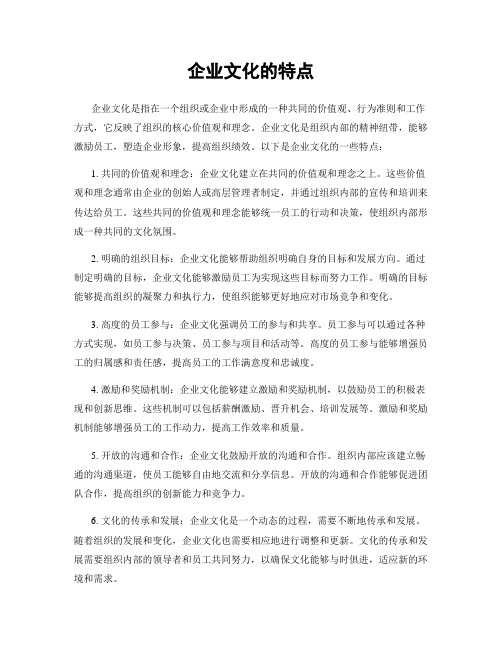 企业文化的特点

企业文化是指在一个组织或企业中形成的一种共同的价值观、行为准则和工作方式，它反映了组织的核心价值观和理念。企业文化是组织内部的精神纽带，能够激励员工，塑造企业形象，提高组织绩效。以下是企业文化的一些特点：

1. 共同的价值观和理念：企业文化建立在共同的价值观和理念之上。这些价值观和理念通常由企业的创始人或高层管理者制定，并通过组织内部的宣传和培训来传达给员工。这些共同的价值观和理念能够统一员工的行动和决策，使组织内部形成一种共同的文化氛围。

2. 明确的组织目标：企业文化能够帮助组织明确自身的目标和发展方向。通过制定明确的目标，企业文化能够激励员工为实现这些目标而努力工作。明确的目标能够提高组织的凝聚力和执行力，使组织能够更好地应对市场竞争和变化。

3. 高度的员工参与：企业文化强调员工的参与和共享。员工参与可以通过各种方式实现，如员工参与决策、员工参与项目和活动等。高度的员工参与能够增强员工的归属感和责任感，提高员工的工作满意度和忠诚度。

4. 激励和奖励机制：企业文化能够建立激励和奖励机制，以鼓励员工的积极表现和创新思维。这些机制可以包括薪酬激励、晋升机会、培训发展等。激励和奖励机制能够增强员工的工作动力，提高工作效率和质量。

5. 开放的沟通和合作：企业文化鼓励开放的沟通和合作。组织内部应该建立畅通的沟通渠道，使员工能够自由地交流和分享信息。开放的沟通和合作能够促进团队合作，提高组织的创新能力和竞争力。

6. 文化的传承和发展：企业文化是一个动态的过程，需要不断地传承和发展。随着组织的发展和变化，企业文化也需要相应地进行调整和更新。文化的传承和发展需要组织内部的领导者和员工共同努力，以确保文化能够与时俱进，适应新的环境和需求。